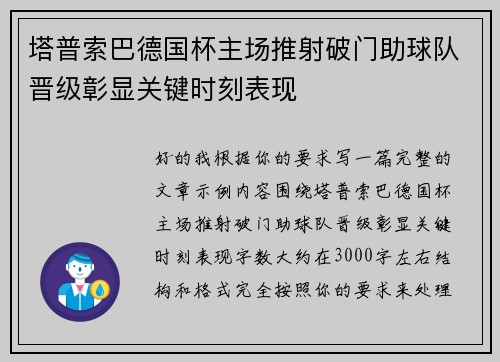 塔普索巴德国杯主场推射破门助球队晋级彰显关键时刻表现

好的我根据你的要求写一篇完整的文章示例内容围绕塔普索巴德国杯主场推射破门助球队晋级彰显关键时刻表现字数大约在3000字左右结构和格式完全按照你的要求来处理